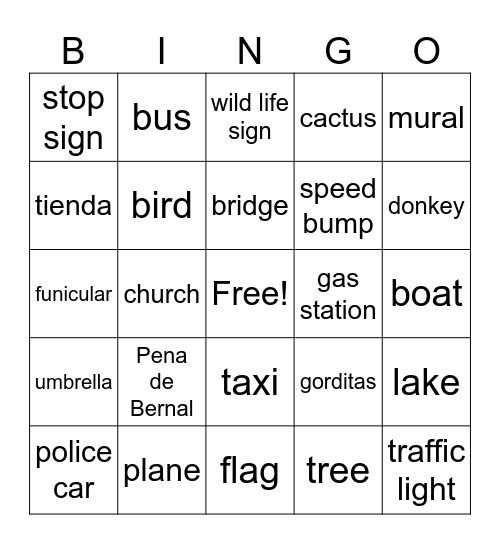 | B | I | N | G | O |
|---|---|---|---|---|
| stop sign | bus | wild life sign | cactus | mural |
| tienda | bird | bridge | speed bump | donkey |
| funicular | church | Free! | gas station | boat |
| umbrella | Pena de Bernal | taxi | gorditas | lake |
| police car | plane | flag | tree | traffic light |